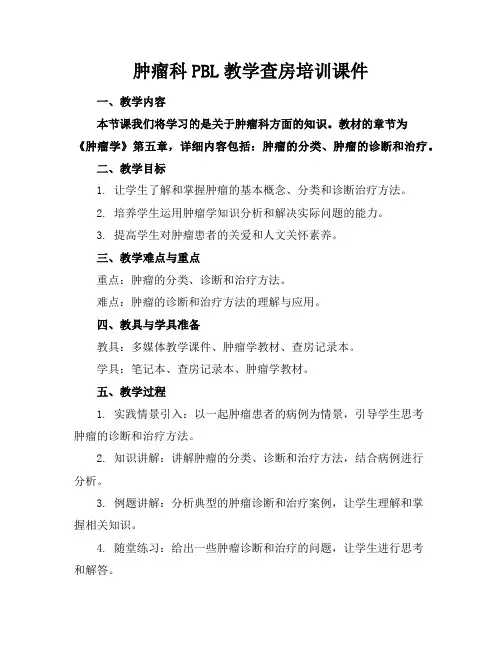 肿瘤科 PBL 教学查房培训课件

一、教学内容

本节课我们将学习的是关于肿瘤科方面的知识。教材的章节为《肿瘤学》第五章，详细内容包括：肿瘤的分类、肿瘤的诊断和治疗。

二、教学目标

1. 让学生了解和掌握肿瘤的基本概念、分类和诊断治疗方法。

2. 培养学生运用肿瘤学知识分析和解决实际问题的能力。

3. 提高学生对肿瘤患者的关爱和人文关怀素养。

三、教学难点与重点

重点：肿瘤的分类、诊断和治疗方法。

难点：肿瘤的诊断和治疗方法的理解与应用。

四、教具与学具准备

教具：多媒体教学课件、肿瘤学教材、查房记录本。

学具：笔记本、查房记录本、肿瘤学教材。

五、教学过程

1. 实践情景引入：以一起肿瘤患者的病例为情景，引导学生思考肿瘤的诊断和治疗方法。

2. 知识讲解：讲解肿瘤的分类、诊断和治疗方法，结合病例进行分析。

3. 例题讲解：分析典型的肿瘤诊断和治疗案例，让学生理解和掌握相关知识。

4. 随堂练习：给出一些肿瘤诊断和治疗的问题，让学生进行思考和解答。